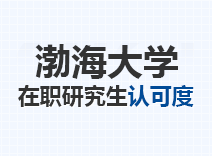 渤海大学
在职研究生认可度